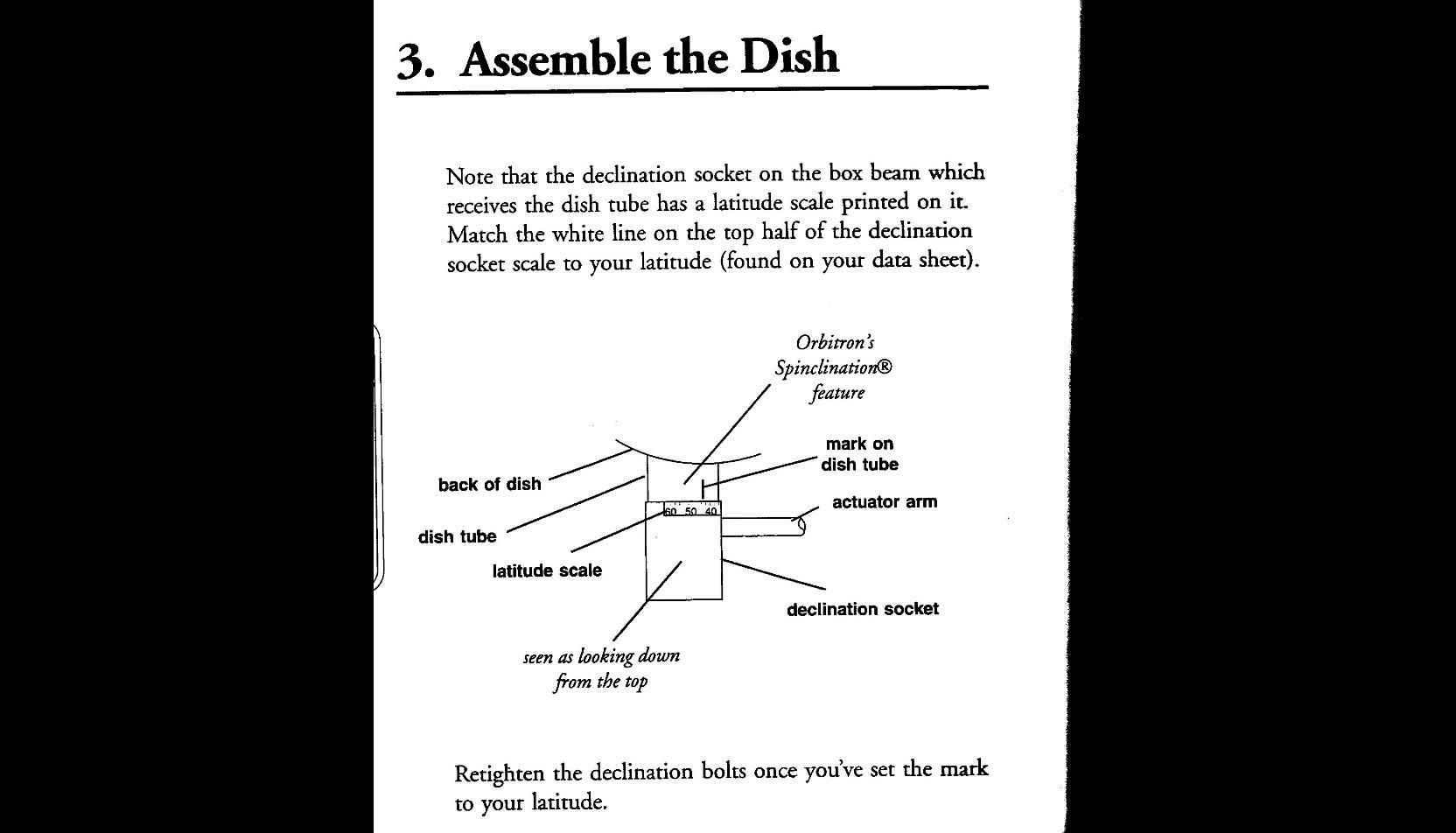 3. Assemble the Dish

Note that the declination socket on the box beam which receives the dish tube has a latitude scale printed on it. Match the white line on the top half of the declination socket scale to your latitude (found on your data sheet).

Orbitron's Spinclination® feature

mark on dish tube

back of dish

actuator arm

dish tube

60 50 40

latitude scale

declination socket

seen as looking down from the top

Retighten the declination bolts once you've set the mark to your latitude.